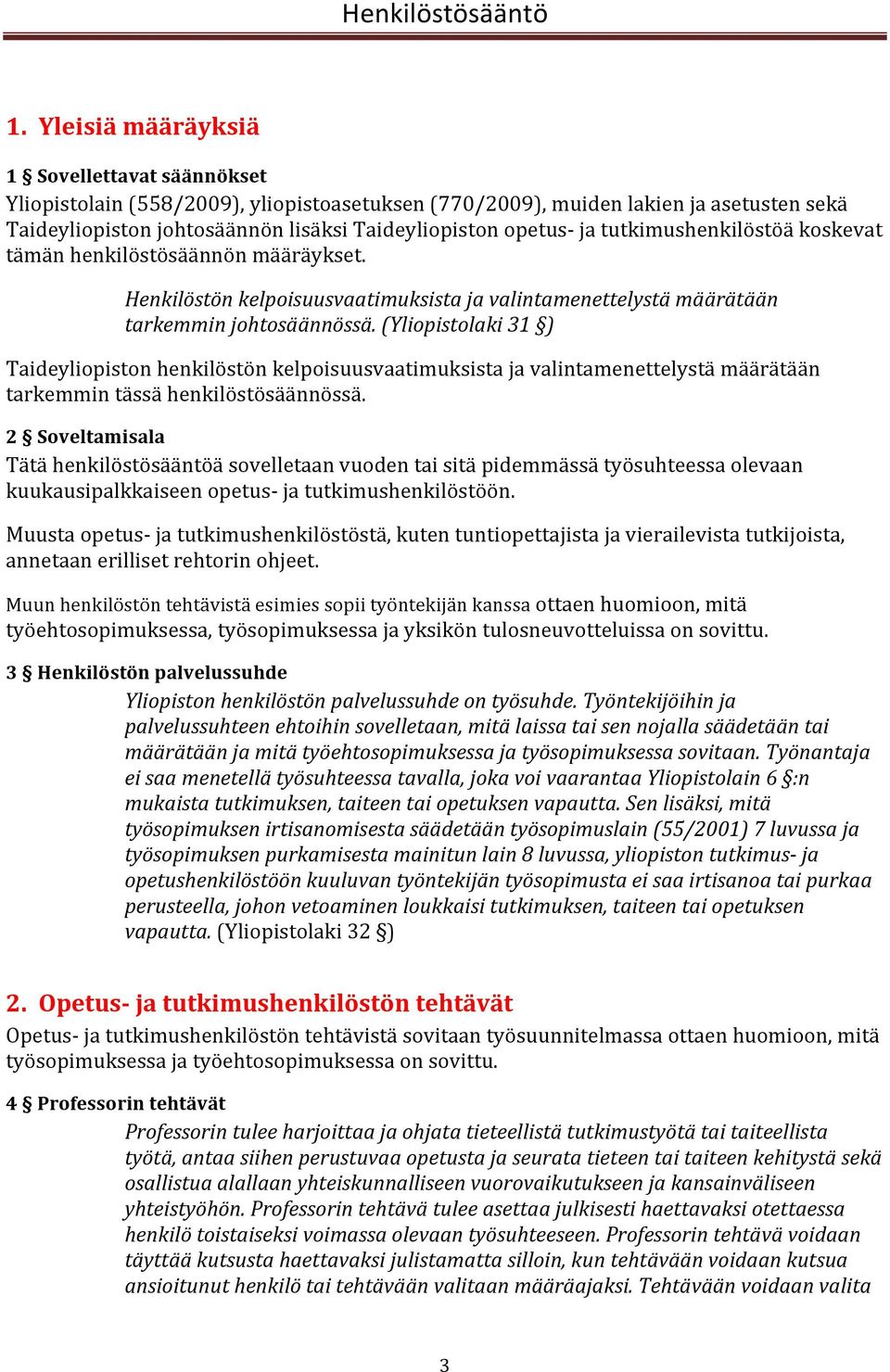 Henkilöstösääntö

1. Yleisiä määräyksiä

1 § Sovellettavat säännökset
Yliopistolain (558/2009), yliopistoasetuksen (770/2009), muiden lakien ja asetusten sekä Taideyliopiston johtosäännön lisäksi Taideyliopiston opetus- ja tutkimushenkilöstöä koskevat tämän henkilöstösäännön määräykset.

Henkilöstön kelpoisuusvaatimuksista ja valintamenettelystä määrätään tarkemmin johtosäännössä. (Yliopistolaki 31 §)

Taideyliopiston henkilöstön kelpoisuusvaatimuksista ja valintamenettelystä määrätään tarkemmin tässä henkilöstösäännössä.

2 § Soveltamisala
Tätä henkilöstösääntöä sovelletaan vuoden tai sitä pidemmässä työsuhteessa olevaan kuukausipalkkaiseen opetus- ja tutkimushenkilöstöön.

Muusta opetus- ja tutkimushenkilöstöstä, kuten tuntiopettajista ja vierailevista tutkijoista, annetaan erilliset rehtorin ohjeet.

Muun henkilöstön tehtävistä esimies sopii työntekijän kanssa ottaen huomioon, mitä työehtosopimuksessa, työsopimuksessa ja yksikön tulosneuvotteluissa on sovittu.

3 § Henkilöstön palvelussuhde
Yliopiston henkilöstön palvelussuhde on työsuhde. Työntekijöihin ja palvelussuhteen ehtoihin sovelletaan, mitä laissa tai sen nojalla säädetään tai määrätään ja mitä työehtosopimuksessa ja työsopimuksessa sovitaan. Työnantaja ei saa menetellä työsuhteessa tavalla, joka voi vaarantaa Yliopistolain 6 §:n mukaista tutkimuksen, taiteen tai opetuksen vapautta. Sen lisäksi, mitä työsopimuksen irtisanomisesta säädetään työsopimuslain (55/2001) 7 luvussa ja työsopimuksen purkamisesta mainitun lain 8 luvussa, yliopiston tutkimus- ja opetushenkilöstöön kuuluvan työntekijän työsopimusta ei saa irtisanoa tai purkaa perusteella, johon vetoaminen loukkaisi tutkimuksen, taiteen tai opetuksen vapautta. (Yliopistolaki 32 §)

2. Opetus- ja tutkimushenkilöstön tehtävät
Opetus- ja tutkimushenkilöstön tehtävistä sovitaan työsuunnitelmassa ottaen huomioon, mitä työsopimuksessa ja työehtosopimuksessa on sovittu.

4 § Professorin tehtävät
Professorin tulee harjoittaa ja ohjata tieteellistä tutkimustyötä tai taiteellista työtä, antaa siihen perustuvaa opetusta ja seurata tieteen tai taiteen kehitystä sekä osallistua alallaan yhteiskunnalliseen vuorovaikutukseen ja kansainväliseen yhteistyöhön. Professorin tehtävä tulee asettaa julkisesti haettavaksi otettaessa henkilö toistaiseksi voimassa olevaan työsuhteeseen. Professorin tehtävä voidaan täyttää kutsusta haettavaksi julistamatta silloin, kun tehtävään voidaan kutsua ansioitunut henkilö tai tehtävään valitaan määräajaksi. Tehtävään voidaan valita

3